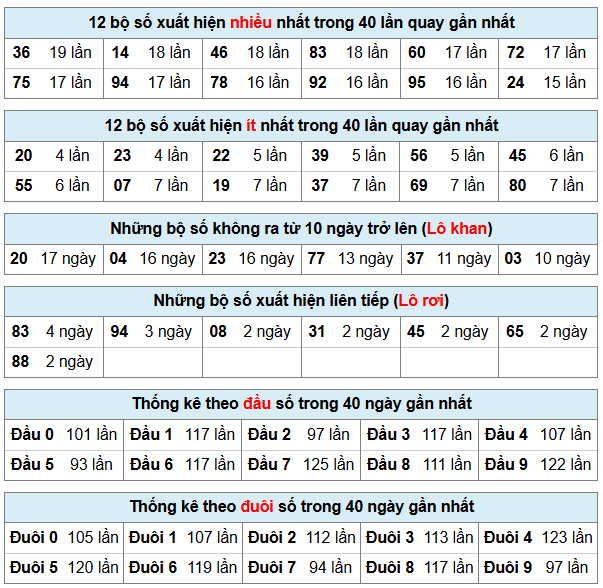 | 12 bộ số xuất hiện nhiều nhất trong 40 lần quay gần nhất | | | | | |
|---|---|---|---|---|---|
| 36 19 lần | 14 18 lần | 46 18 lần | 83 18 lần | 60 17 lần | 72 17 lần |
| 75 17 lần | 94 17 lần | 78 16 lần | 92 16 lần | 95 16 lần | 24 15 lần |

| 12 bộ số xuất hiện ít nhất trong 40 lần quay gần nhất | | | | | |
|---|---|---|---|---|---|
| 20 4 lần | 23 4 lần | 22 5 lần | 39 5 lần | 56 5 lần | 45 6 lần |
| 55 6 lần | 07 7 lần | 19 7 lần | 37 7 lần | 69 7 lần | 80 7 lần |

| Những bộ số không ra từ 10 ngày trở lên (Lô khan) | | | | | |
|---|---|---|---|---|---|
| 20 17 ngày | 04 16 ngày | 23 16 ngày | 77 13 ngày | 37 11 ngày | 03 10 ngày |

| Những bộ số xuất hiện liên tiếp (Lô rơi) | | | | | |
|---|---|---|---|---|---|
| 83 4 ngày | 94 3 ngày | 08 2 ngày | 31 2 ngày | 45 2 ngày | 65 2 ngày |
| 88 2 ngày | | | | | |

| Thống kê theo đầu số trong 40 ngày gần nhất | | | | |
|---|---|---|---|---|
| Đầu 0 101 lần | Đầu 1 117 lần | Đầu 2 97 lần | Đầu 3 117 lần | Đầu 4 107 lần |
| Đầu 5 93 lần | Đầu 6 117 lần | Đầu 7 125 lần | Đầu 8 111 lần | Đầu 9 122 lần |

| Thống kê theo đuôi số trong 40 ngày gần nhất | | | | |
|---|---|---|---|---|
| Đuôi 0 105 lần | Đuôi 1 107 lần | Đuôi 2 112 lần | Đuôi 3 113 lần | Đuôi 4 123 lần |
| Đuôi 5 120 lần | Đuôi 6 119 lần | Đuôi 7 94 lần | Đuôi 8 117 lần | Đuôi 9 97 lần |